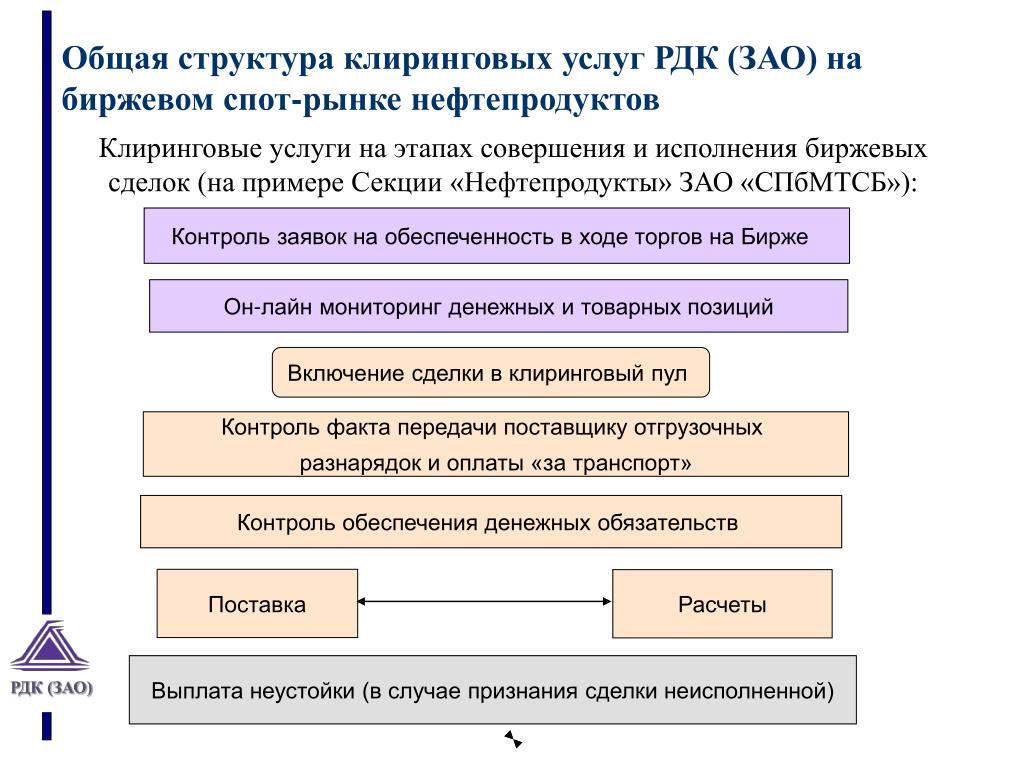 Общая структура клиринговых услуг РДК (ЗАО) на биржевом спот-рынке нефтепродуктов

Клиринговые услуги на этапах совершения и исполнения биржевых сделок (на примере Секции «Нефтепродукты» ЗАО «СПбМТСБ»):

Контроль заявок на обеспеченность в ходе торгов на Бирже

Он-лайн мониторинг денежных и товарных позиций

Включение сделки в клиринговый пул

Контроль факта передачи поставщику отгрузочных разнарядок и оплаты «за транспорт»

Контроль обеспечения денежных обязательств

Поставка

Расчеты

Выплата неустойки (в случае признания сделки неисполненной)

РДК (ЗАО)